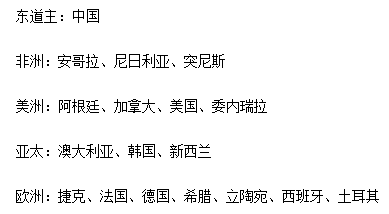 东道主：中国

非洲：安哥拉、尼日利亚、突尼斯

美洲：阿根廷、加拿大、美国、委内瑞拉

亚太：澳大利亚、韩国、新西兰

欧洲：捷克、法国、德国、希腊、立陶宛、西班牙、土耳其